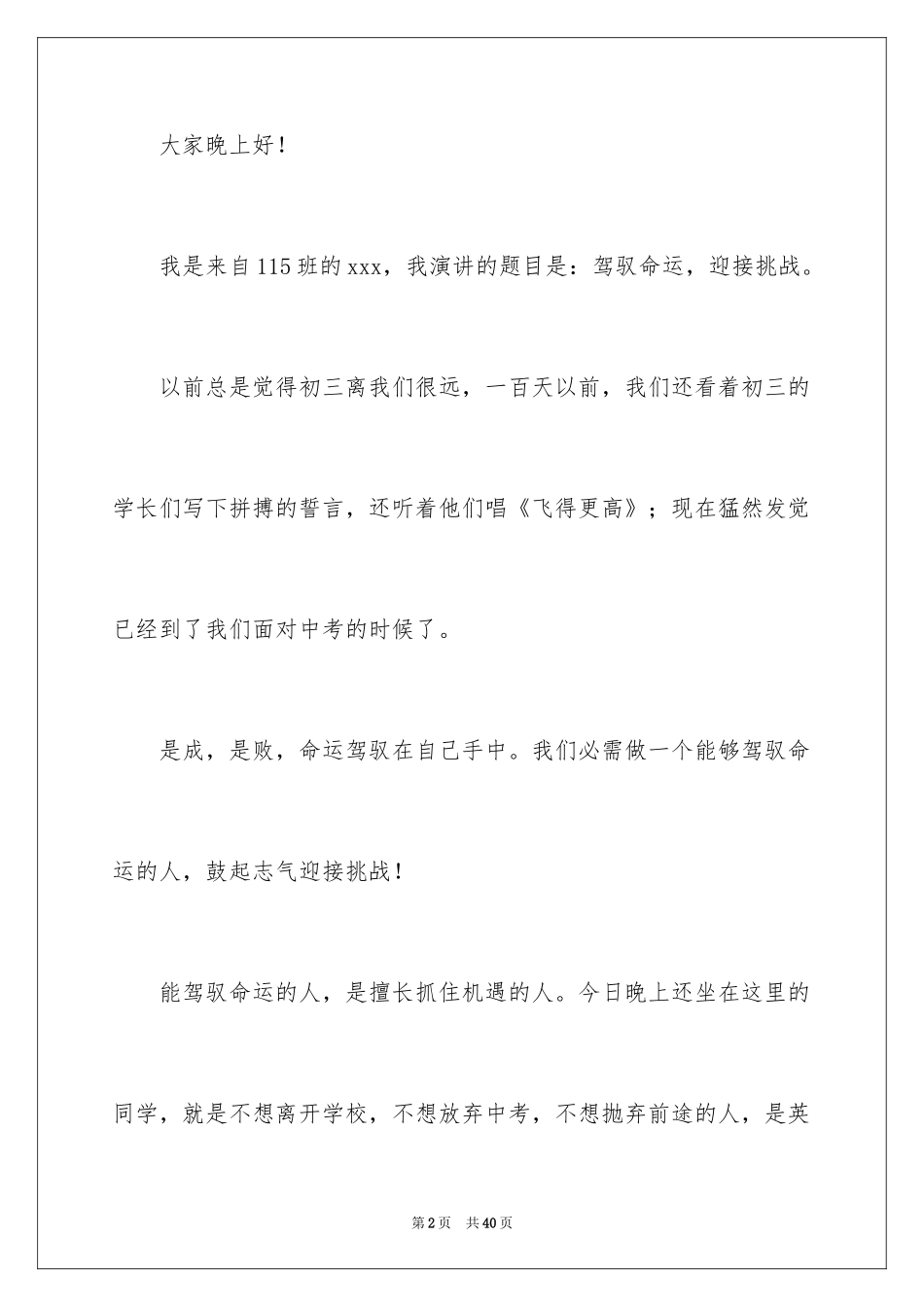 大家晚上好！

我是来自115班的xxx，我演讲的题目是：驾驭命运，迎接挑战。

以前总是觉得初三离我们很远，一百天以前，我们还看着初三的学长们写下拼搏的誓言，还听着他们唱《飞得更高》；现在猛然发觉已经到了我们面对中考的时候了。

是成，是败，命运驾驭在自己手中。我们必需做一个能够驾驭命运的人，鼓起志气迎接挑战！

能驾驭命运的人，是擅长抓住机遇的人。今日晚上还坐在这里的同学，就是不想离开学校，不想放弃中考，不想抛弃前途的人，是英

第2页 共40页